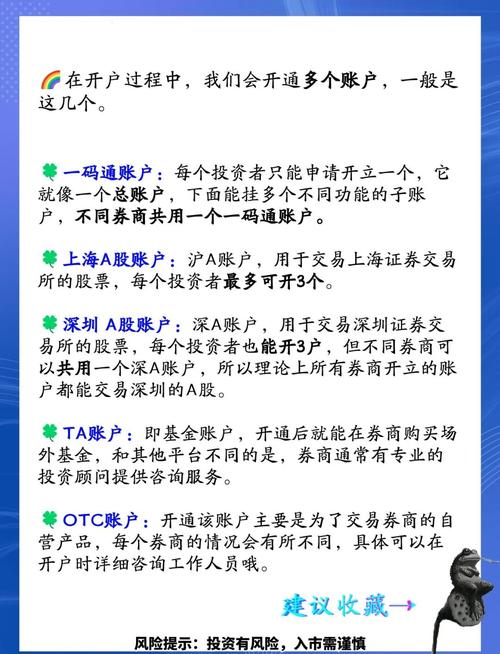 🌈在开户过程中，我们会开通多个账户，一般是这几个。

🍀一码通账户：每个投资者只能申请开立一个，它就像一个总账户，下面能挂多个不同功能的子账户，不同券商共用一个一码通账户。

🍀上海A股账户：沪A账户，用于交易上海证券交易所的股票，每个投资者最多可开3个。

🍀深圳 A股账户：深A账户，用于交易深圳证券交易所的股票，每个投资者也能开3户，但不同券商可以共用一个深A账户，所以理论上所有券商开立的账户都能交易深圳的A股。

🍀TA账户：即基金账户，开通后就能在券商购买场外基金，和其他平台不同的是，券商通常有专业的投资顾问提供咨询服务。

🍀OTC账户：开通该账户主要是为了交易券商的自营产品，每个券商的情况会有所不同，具体可以在开户时详细咨询工作人员哦。

建议收藏→

风险提示：投资有风险，入市需谨慎